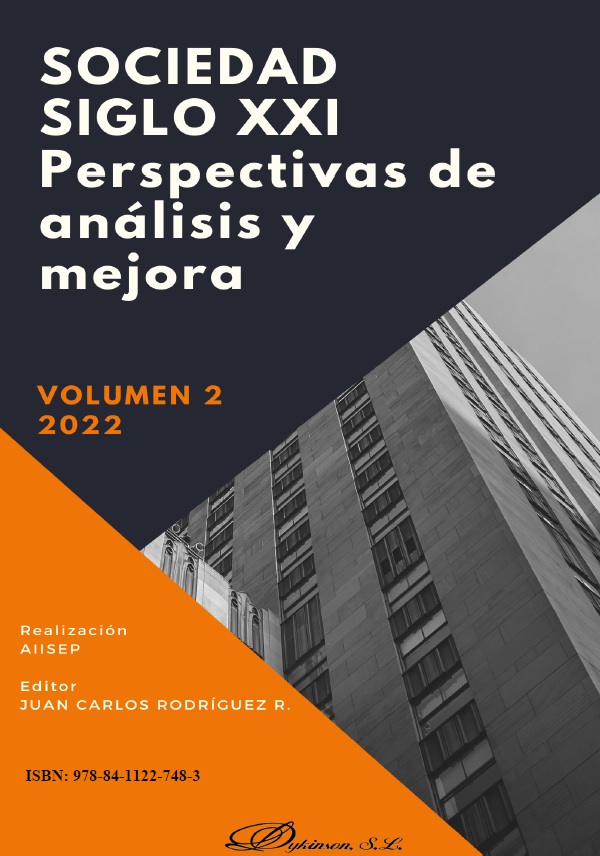 SOCIEDAD SIGLO XXI
Perspectivas de análisis y mejora

VOLUMEN 2
2022

Realización
AIISEP

Editor
JUAN CARLOS RODRÍGUEZ R.

ISBN: 978-84-1122-748-3

Dykinson, S.L.